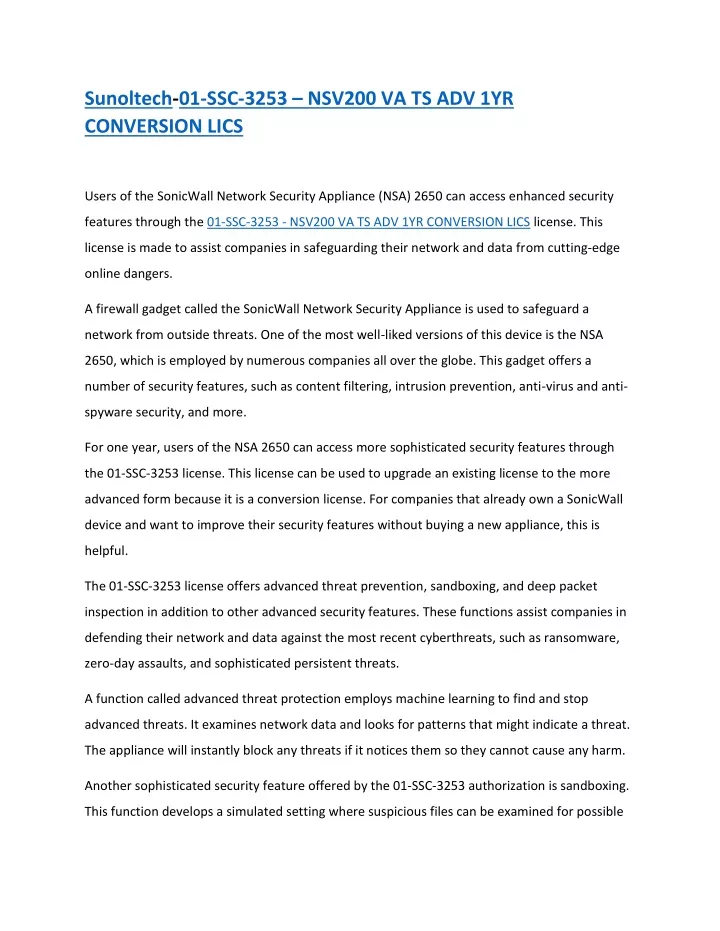 Sunoltech-01-SSC-3253 – NSV200 VA TS ADV 1YR CONVERSION LICS

Users of the SonicWall Network Security Appliance (NSA) 2650 can access enhanced security features through the 01-SSC-3253 - NSV200 VA TS ADV 1YR CONVERSION LICS license. This license is made to assist companies in safeguarding their network and data from cutting-edge online dangers.

A firewall gadget called the SonicWall Network Security Appliance is used to safeguard a network from outside threats. One of the most well-liked versions of this device is the NSA 2650, which is employed by numerous companies all over the globe. This gadget offers a number of security features, such as content filtering, intrusion prevention, anti-virus and anti-spyware security, and more.

For one year, users of the NSA 2650 can access more sophisticated security features through the 01-SSC-3253 license. This license can be used to upgrade an existing license to the more advanced form because it is a conversion license. For companies that already own a SonicWall device and want to improve their security features without buying a new appliance, this is helpful.

The 01-SSC-3253 license offers advanced threat prevention, sandboxing, and deep packet inspection in addition to other advanced security features. These functions assist companies in defending their network and data against the most recent cyberthreats, such as ransomware, zero-day assaults, and sophisticated persistent threats.

A function called advanced threat protection employs machine learning to find and stop advanced threats. It examines network data and looks for patterns that might indicate a threat. The appliance will instantly block any threats if it notices them so they cannot cause any harm.

Another sophisticated security feature offered by the 01-SSC-3253 authorization is sandboxing. This function develops a simulated setting where suspicious files can be examined for possible